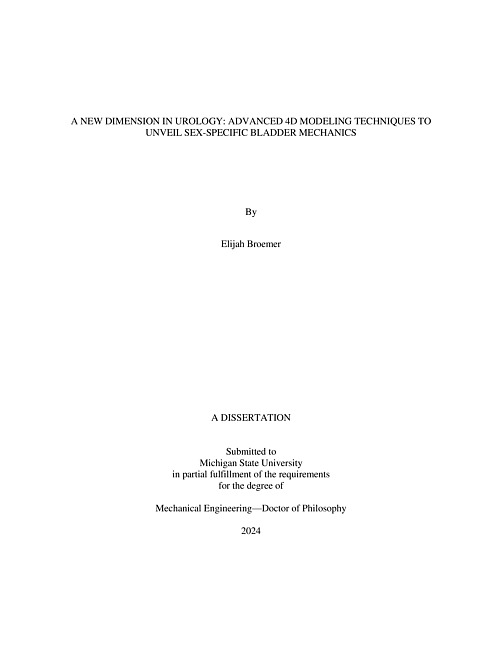 A NEW DIMENSION IN UROLOGY: ADVANCED 4D MODELING TECHNIQUES TO UNVEIL SEX-SPECIFIC BLADDER MECHANICS

By

Elijah Broemer

A DISSERTATION

Submitted to
Michigan State University
in partial fulfillment of the requirements
for the degree of

Mechanical Engineering—Doctor of Philosophy

2024